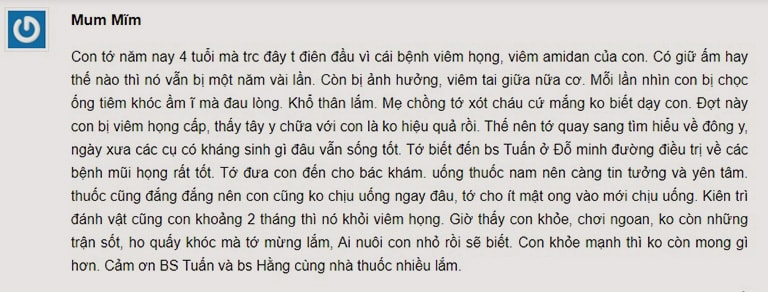 Mum Mĩm

Con tớ năm nay 4 tuổi mà trc đây t điên đầu vì cái bệnh viêm họng, viêm amidan của con. Có giữ ấm hay thế nào thì nó vẫn bị một năm vài lần. Còn bị ảnh hưởng, viêm tai giữa nữa cơ. Mỗi lần nhìn con bị chọc ống tiêm khóc ầm ĩ mà đau lòng. Khổ thân lắm. Mẹ chồng tớ xót cháu cứ mắng ko biết dạy con. Đợt này con bị viêm họng cấp, thấy tây y chữa với con là ko hiệu quả rồi. Thế nên tớ quay sang tìm hiểu về đông y, ngày xưa các cụ có kháng sinh gì đâu vẫn sống tốt. Tớ biết đến bs Tuấn ở Đỗ minh đường điều trị về các bệnh mũi họng rất tốt. Tớ đưa con đến cho bác khám. uống thuốc nam nên càng tin tưởng và yên tâm. thuốc cũng đắng đắng nên con cũng ko chịu uống ngay đâu, tớ cho ít mật ong vào mới chịu uống. Kiên trì đánh vật cũng con khoảng 2 tháng thì nó khỏi viêm họng. Giờ thấy con khỏe, chơi ngoan, ko còn những trận sốt, ho quấy khóc mà tớ mừng lắm, Ai nuôi con nhỏ rồi sẽ biết. Con khỏe mạnh thì ko còn mong gì hơn. Cảm ơn BS Tuấn và bs Hằng cùng nhà thuốc nhiều lắm.